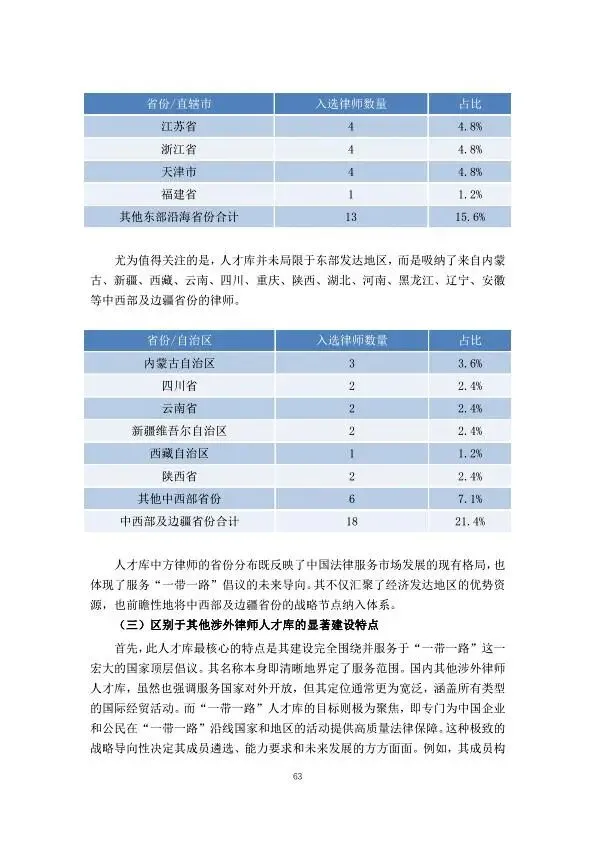 | 省份/直辖市 | 入选律师数量 | 占比 |
|---|---|---|
| 江苏省 | 4 | 4.8% |
| 浙江省 | 4 | 4.8% |
| 天津市 | 4 | 4.8% |
| 福建省 | 1 | 1.2% |
| 其他东部沿海省份合计 | 13 | 15.6% |

尤为值得关注的是，人才库并未局限于东部发达地区，而是吸纳了来自内蒙古、新疆、西藏、云南、四川、重庆、陕西、湖北、河南、黑龙江、辽宁、安徽等中西部及边疆省份的律师。

| 省份/自治区 | 入选律师数量 | 占比 |
|---|---|---|
| 内蒙古自治区 | 3 | 3.6% |
| 四川省 | 2 | 2.4% |
| 云南省 | 2 | 2.4% |
| 新疆维吾尔自治区 | 2 | 2.4% |
| 西藏自治区 | 1 | 1.2% |
| 陕西省 | 2 | 2.4% |
| 其他中西部省份 | 6 | 7.1% |
| 中西部及边疆省份合计 | 18 | 21.4% |

人才库中方律师的省份分布既反映了中国法律服务市场发展的现有格局，也体现了服务“一带一路”倡议的未来导向。其不仅汇聚了经济发达地区的优势资源，也前瞻性地将中西部及边疆省份的战略节点纳入体系。

（三）区别于其他涉外律师人才库的显著建设特点

首先，此人才库最核心的特点是其建设完全围绕并服务于“一带一路”这一宏大的国家顶层倡议。其名称本身即清晰地界定了服务范围。国内其他涉外律师人才库，虽然也强调服务国家对外开放，但其定位通常更为宽泛，涵盖所有类型的国际经贸活动。而“一带一路”人才库的目标则极为聚焦，即专门为中国企业和公民在“一带一路”沿线国家和地区的活动提供高质量法律保障。这种极致的战略导向性决定其成员遴选、能力要求和未来发展的方方面面。例如，其成员构

63